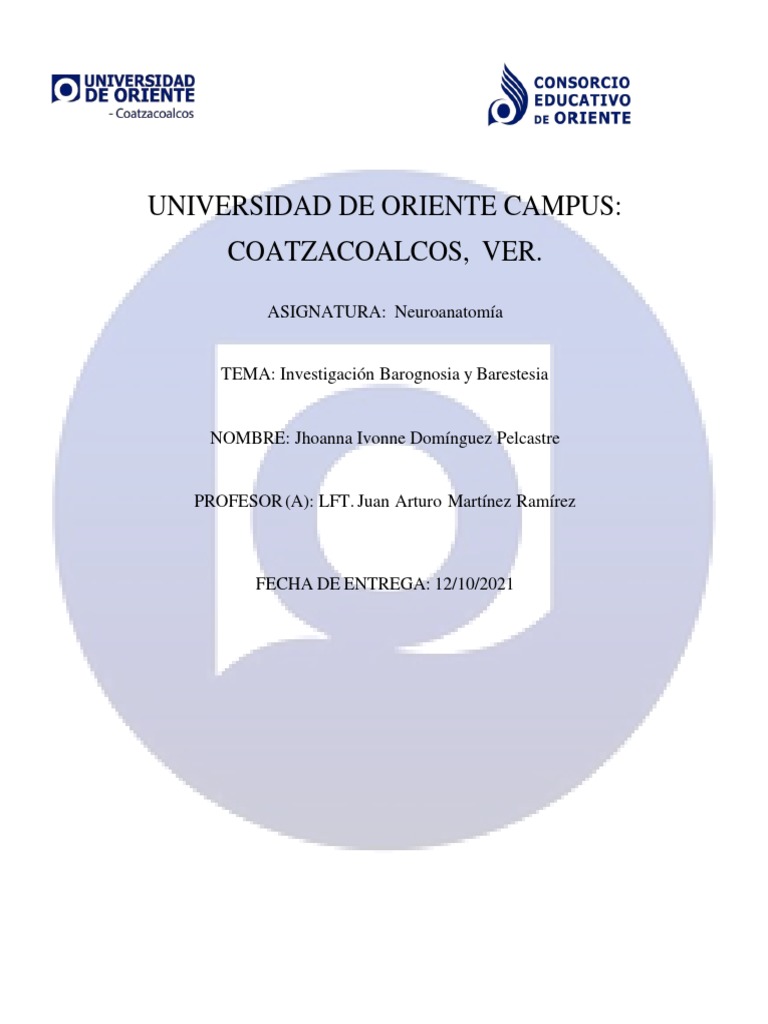 UNIVERSIDAD DE ORIENTE
- Coatzacoalcos

CONSORCIO EDUCATIVO DE ORIENTE

UNIVERSIDAD DE ORIENTE CAMPUS: COATZACOALCOS, VER.

ASIGNATURA: Neuroanatomía

TEMA: Investigación Barognosia y Barestesia

NOMBRE: Jhoanna Ivonne Domínguez Pelcastre

PROFESOR (A): LFT. Juan Arturo Martínez Ramírez

FECHA DE ENTREGA: 12/10/2021